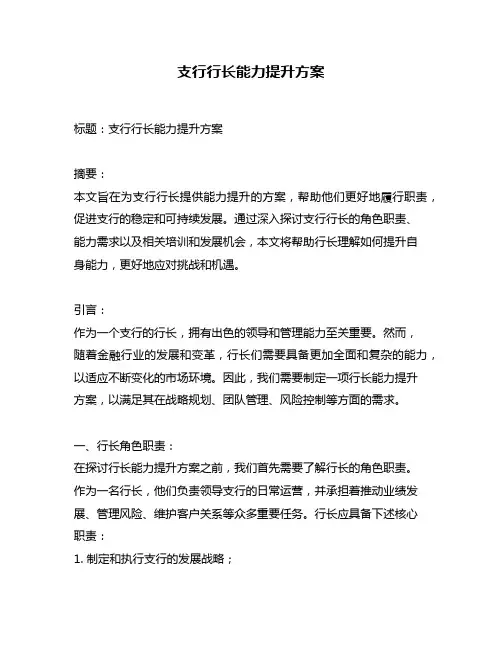 支行行长能力提升方案

标题：支行行长能力提升方案

摘要：
本文旨在为支行行长提供能力提升的方案，帮助他们更好地履行职责，促进支行的稳定和可持续发展。通过深入探讨支行行长的角色职责、能力需求以及相关培训和发展机会，本文将帮助行长理解如何提升自身能力，更好地应对挑战和机遇。

引言：
作为一个支行的行长，拥有出色的领导和管理能力至关重要。然而，随着金融行业的发展和变革，行长们需要具备更加全面和复杂的能力，以适应不断变化的市场环境。因此，我们需要制定一项行长能力提升方案，以满足其在战略规划、团队管理、风险控制等方面的需求。

一、行长角色职责：
在探讨行长能力提升方案之前，我们首先需要了解行长的角色职责。作为一名行长，他们负责领导支行的日常运营，并承担着推动业绩发展、管理风险、维护客户关系等众多重要任务。行长应具备下述核心职责：
1. 制定和执行支行的发展战略；